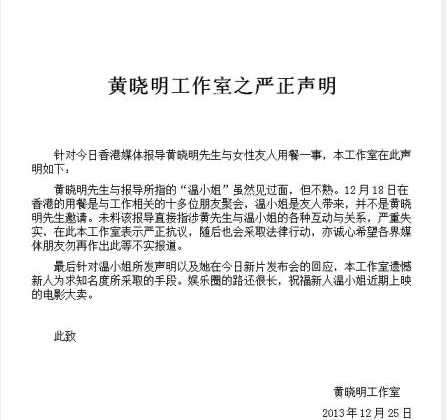 黄晓明工作室之严正声明

针对今日香港媒体报导黄晓明先生与女性友人用餐一事，本工作室在此声明如下：

黄晓明先生与报导所指的“温小姐”虽然见过面，但不熟。12月18日在香港的用餐是与工作相关的十多位朋友聚会，温小姐是友人带来，并不是黄晓明先生邀请。未料该报导直接指涉黄先生与温小姐的各种互动与关系，严重失实，在此本工作室表示严正抗议，随后也会采取法律行动，亦诚心希望各界媒体朋友勿再作出此等不实报道。

最后针对温小姐所发声明以及她在今日新片发布会的回应，本工作室遗憾新人为求知名度所采取的手段。娱乐圈的路还很长，祝福新人温小姐近期上映的电影大卖。

此致

黄晓明工作室

2013年12月25日